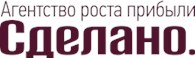 Агентство роста прибыли
Сделано.